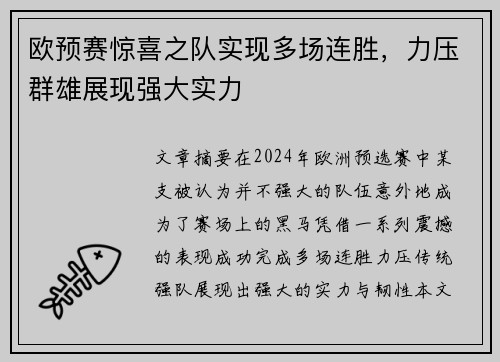 欧预赛惊喜之队实现多场连胜，力压群雄展现强大实力

文章摘要在2024年欧洲预选赛中某支被认为并不强大的队伍意外地成为了赛场上的黑马凭借一系列震撼的表现成功完成多场连胜力压传统强队展现出强大的实力与韧性本文